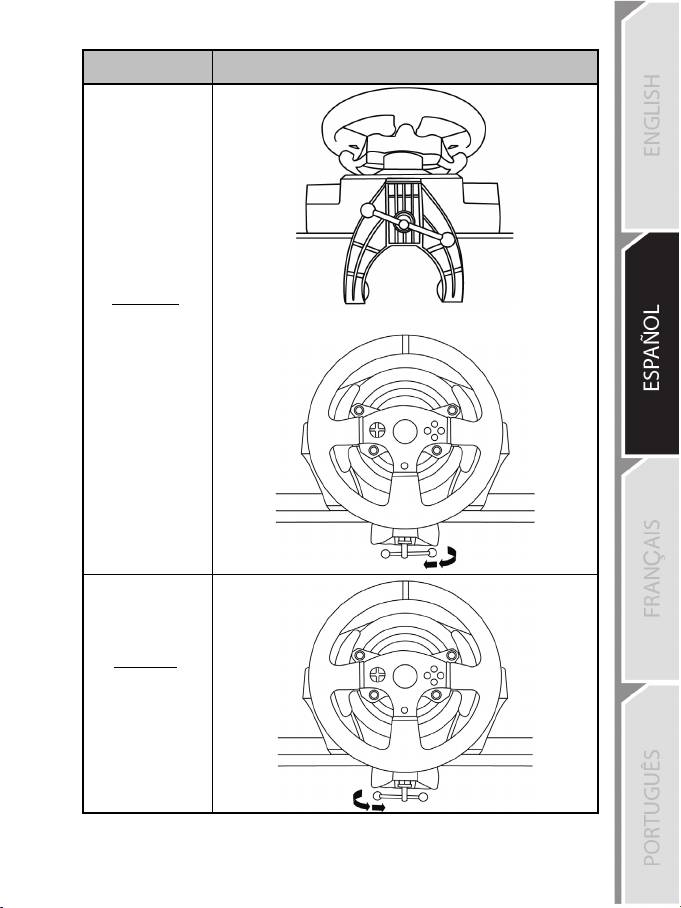 ENGLISH

ESPAÑOL

FRANÇAIS

PORTUGUÊS